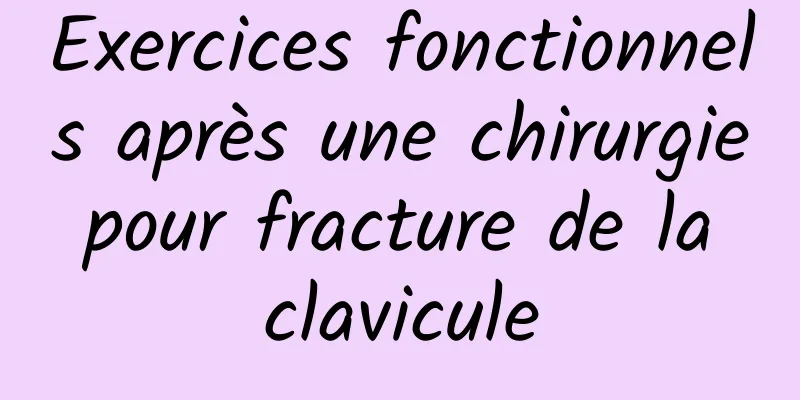 Exercices fonctionnels après une chirurgie pour fracture de la clavicule